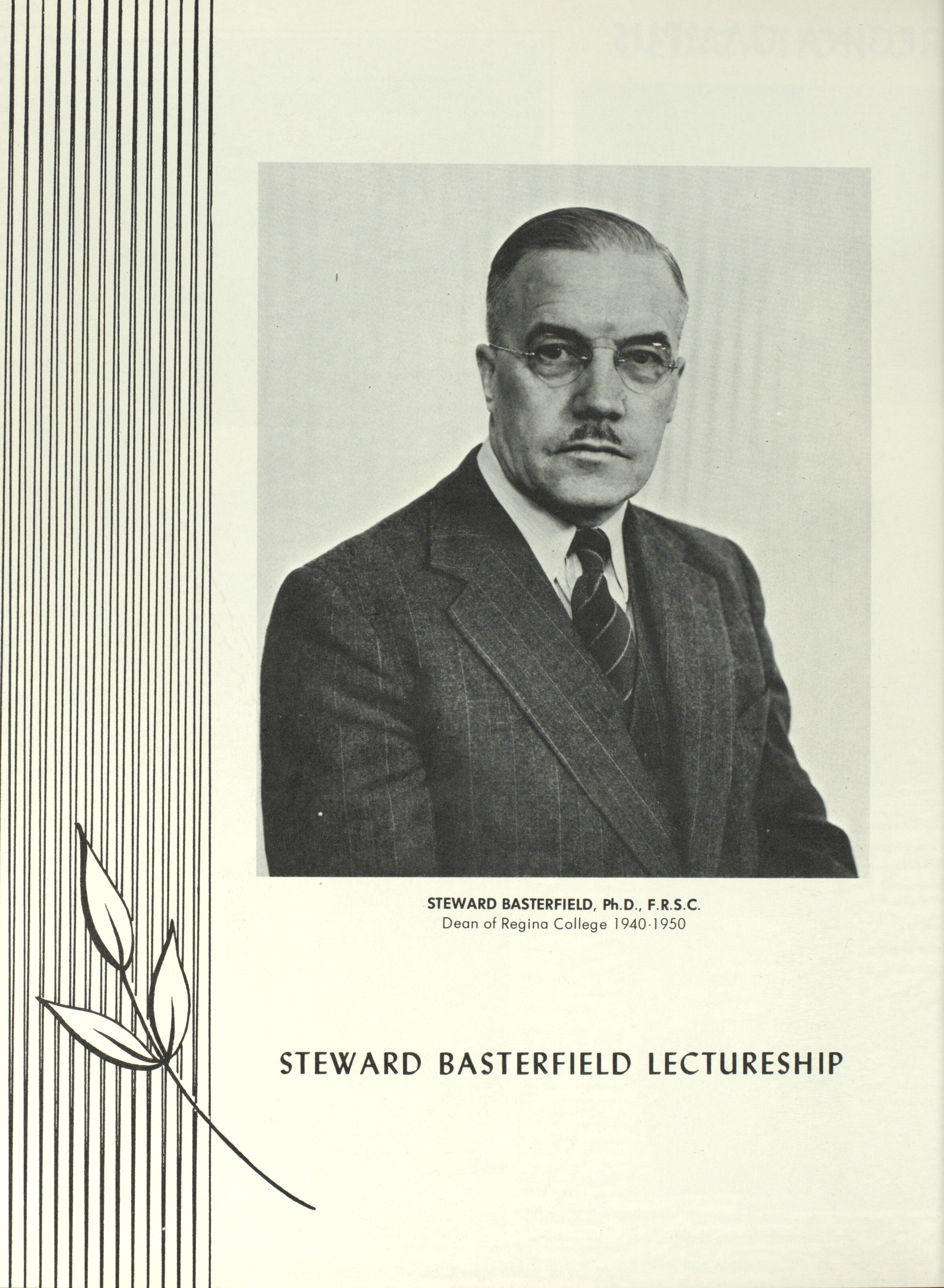 STEWARD BASTERFIELD, Ph.D., F.R.S.C.
Dean of Regina College 1940-1950

STEWARD BASTERFIELD LECTURESHIP